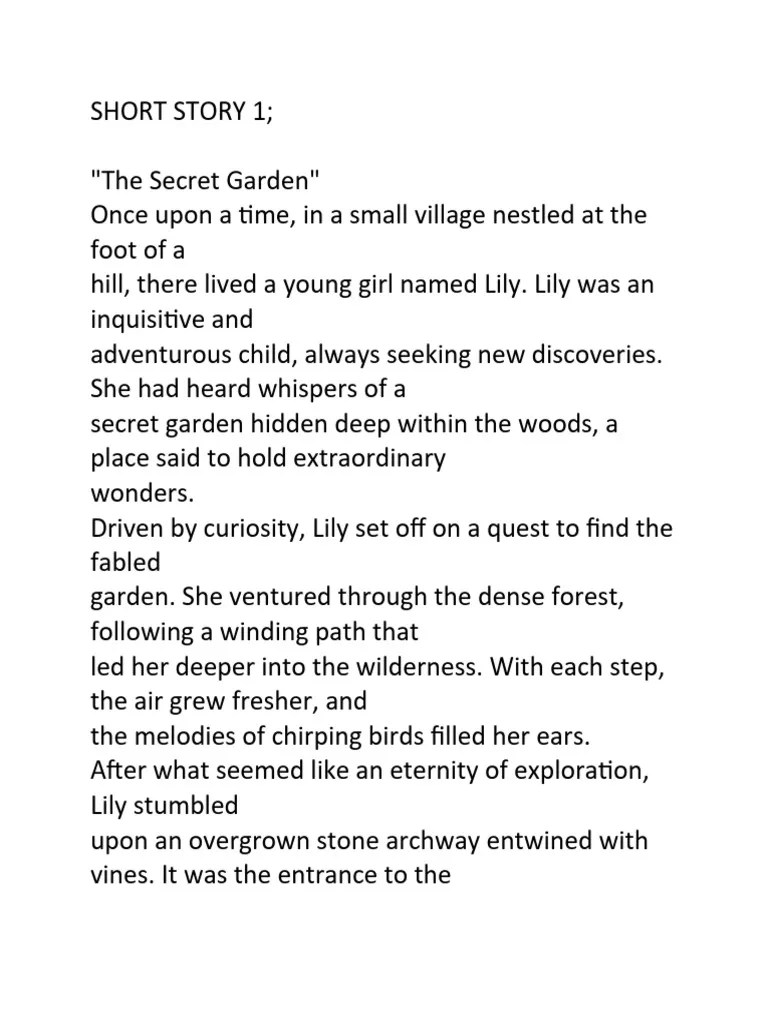 SHORT STORY 1;

"The Secret Garden"

Once upon a time, in a small village nestled at the foot of a hill, there lived a young girl named Lily. Lily was an inquisitive and adventurous child, always seeking new discoveries. She had heard whispers of a secret garden hidden deep within the woods, a place said to hold extraordinary wonders.

Driven by curiosity, Lily set off on a quest to find the fabled garden. She ventured through the dense forest, following a winding path that led her deeper into the wilderness. With each step, the air grew fresher, and the melodies of chirping birds filled her ears.

After what seemed like an eternity of exploration, Lily stumbled upon an overgrown stone archway entwined with vines. It was the entrance to the